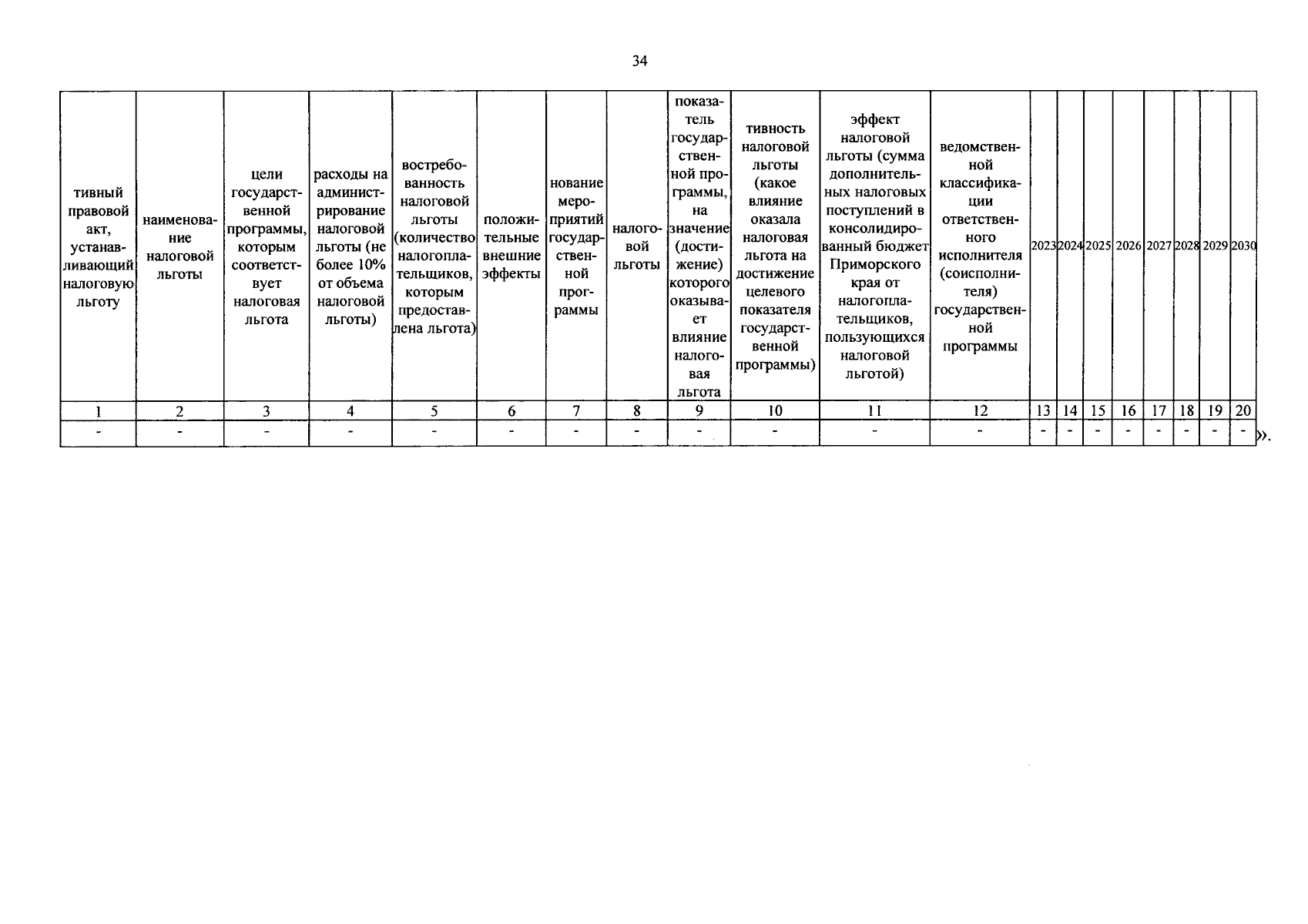 34

| тивный правовой акт, устанавливающий налоговую льготу | наименование налоговой льготы | цели государственной программы, которым соответствует налоговая льгота | расходы на администрирование налоговой льготы (не более 10% от объема налоговой льготы) | востребованность налоговой льготы (количество налогоплательщиков, которым предоставлена льгота) | положительные внешние эффекты | нование мероприятий государственной программы | налоговой льготы | показатель государственной программы, на значение (достижение) которого оказывает влияние налоговая льгота | тивность налоговой льготы (какое влияние оказала налоговая льгота на достижение целевого показателя государственной программы) | эффект налоговой льготы (сумма дополнительных налоговых поступлений в консолидированный бюджет Приморского края от налогоплательщиков, пользующихся налоговой льготой) | ведомственной классификации ответственного исполнителя (соисполнителя) государственной программы | 2023 | 2024 | 2025 | 2026 | 2027 | 2028 | 2029 | 2030 |
|---|---|---|---|---|---|---|---|---|---|---|---|---|---|---|---|---|---|---|---|
| 1 | 2 | 3 | 4 | 5 | 6 | 7 | 8 | 9 | 10 | 11 | 12 | 13 | 14 | 15 | 16 | 17 | 18 | 19 | 20 |
| - | - | - | - | - | - | - | - | - | - | - | - | - | - | - | - | - | - | - | - |

».